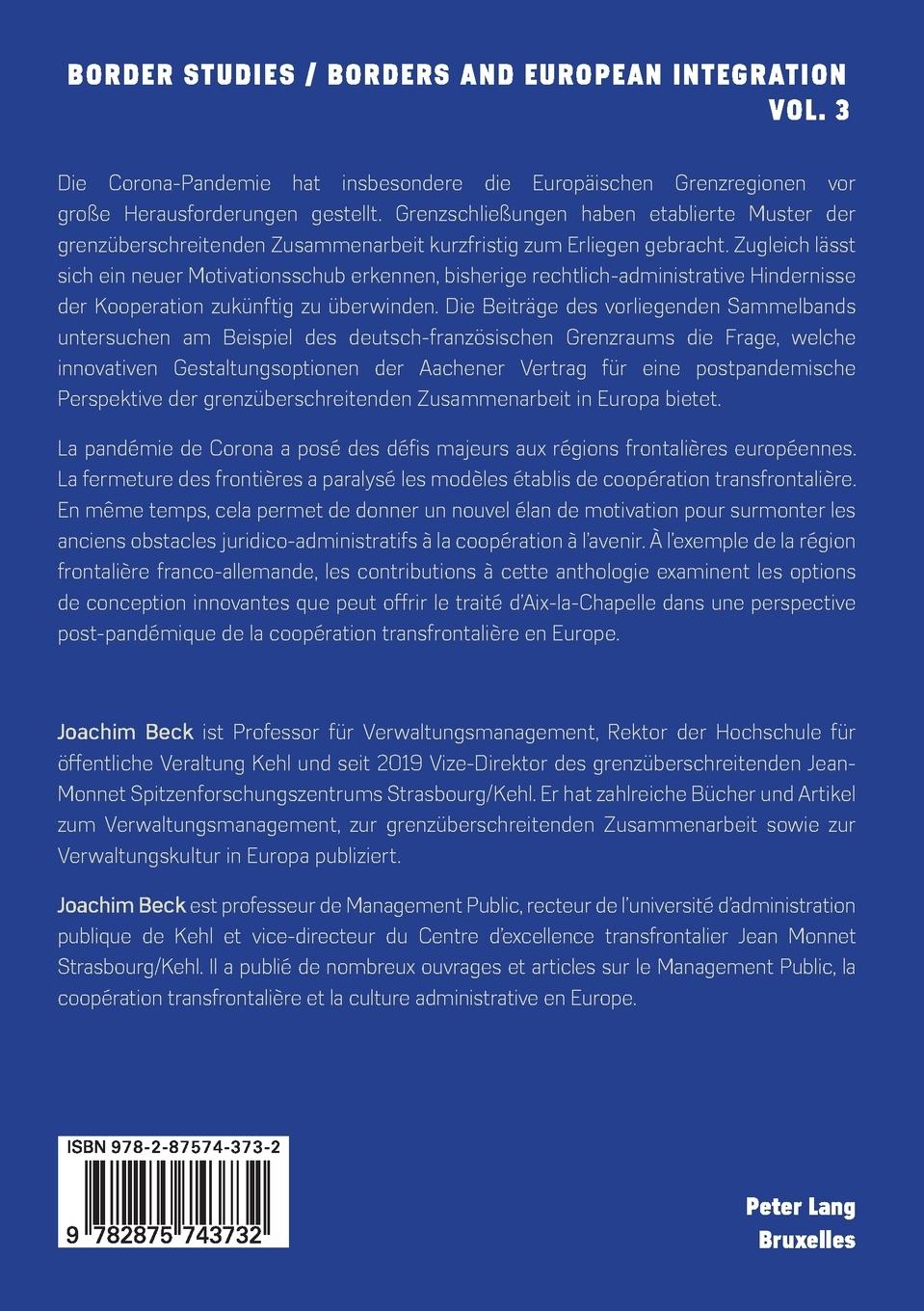 BORDER STUDIES / BORDERS AND EUROPEAN INTEGRATION
VOL. 3

Die Corona-Pandemie hat insbesondere die Europäischen Grenzregionen vor große Herausforderungen gestellt. Grenzschließungen haben etablierte Muster der grenzüberschreitenden Zusammenarbeit kurzfristig zum Erliegen gebracht. Zugleich lässt sich ein neuer Motivationsschub erkennen, bisherige rechtlich-administrative Hindernisse der Kooperation zukünftig zu überwinden. Die Beiträge des vorliegenden Sammelbands untersuchen am Beispiel des deutsch-französischen Grenzraums die Frage, welche innovativen Gestaltungsoptionen der Aachener Vertrag für eine postpandemische Perspektive der grenzüberschreitenden Zusammenarbeit in Europa bietet.

La pandémie de Corona a posé des défis majeurs aux régions frontalières européennes. La fermeture des frontières a paralysé les modèles établis de coopération transfrontalière. En même temps, cela permet de donner un nouvel élan de motivation pour surmonter les anciens obstacles juridico-administratifs à la coopération à l'avenir. À l'exemple de la région frontalière franco-allemande, les contributions à cette anthologie examinent les options de conception innovantes que peut offrir le traité d'Aix-la-Chapelle dans une perspective post-pandémique de la coopération transfrontalière en Europe.

Joachim Beck ist Professor für Verwaltungsmanagement, Rektor der Hochschule für öffentliche Veraltung Kehl und seit 2019 Vize-Direktor des grenzüberschreitenden Jean-Monnet Spitzenforschungszentrums Strasbourg/Kehl. Er hat zahlreiche Bücher und Artikel zum Verwaltungsmanagement, zur grenzüberschreitenden Zusammenarbeit sowie zur Verwaltungskultur in Europa publiziert.

Joachim Beck est professeur de Management Public, recteur de l'université d'administration publique de Kehl et vice-directeur du Centre d'excellence transfrontalier Jean Monnet Strasbourg/Kehl. Il a publié de nombreux ouvrages et articles sur le Management Public, la coopération transfrontalière et la culture administrative en Europe.

ISBN 978-2-87574-373-2
9 782875 743732

Peter Lang
Bruxelles